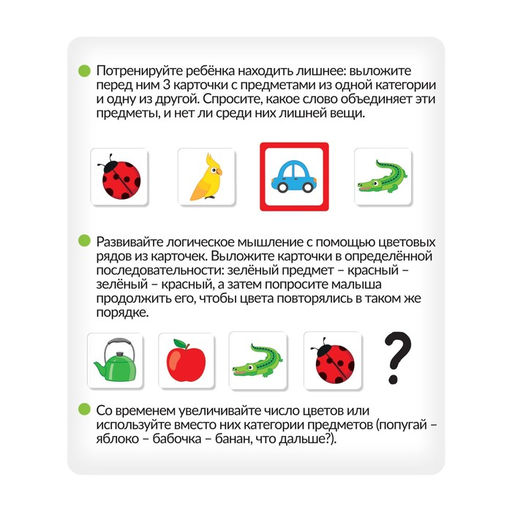 Потренируйте ребёнка находить лишнее: выложите перед ним 3 карточки с предметами из одной категории и одну из другой. Спросите, какое слово объединяет эти предметы, и нет ли среди них лишней вещи.

Развивайте логическое мышление с помощью цветовых рядов из карточек. Выложите карточки в определённой последовательности: зелёный предмет – красный – зелёный – красный, а затем попросите малыша продолжить его, чтобы цвета повторялись в таком же порядке.

?

Со временем увеличивайте число цветов или используйте вместо них категории предметов (попугай – яблоко – бабочка – банан, что дальше?).